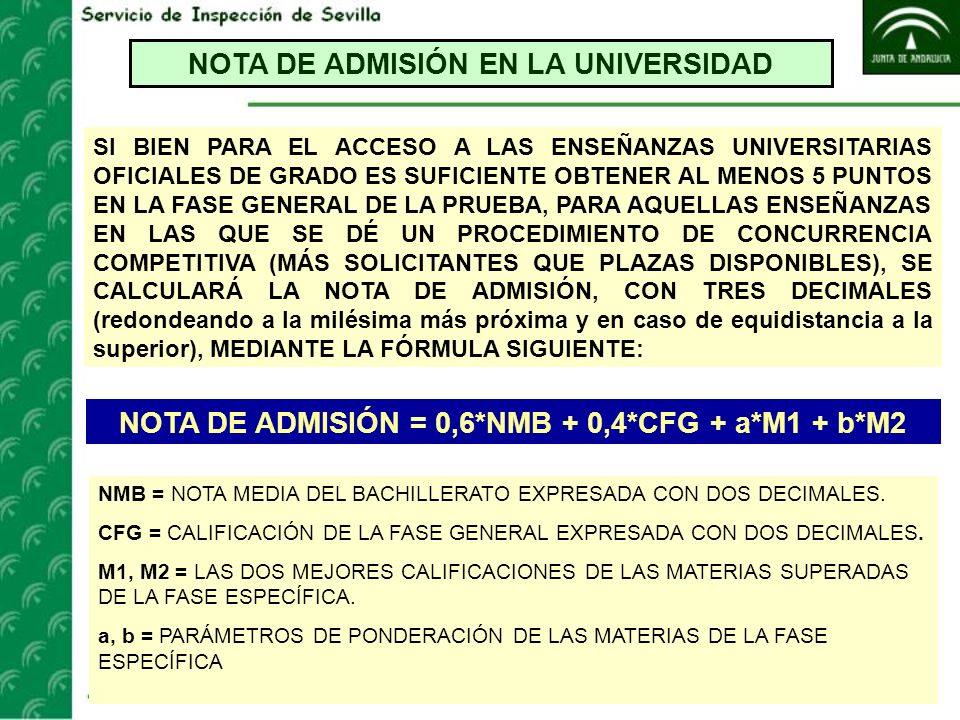 Servicio de Inspección de Sevilla

JUNTA DE ANDALUCIA

NOTA DE ADMISIÓN EN LA UNIVERSIDAD

SI BIEN PARA EL ACCESO A LAS ENSEÑANZAS UNIVERSITARIAS OFICIALES DE GRADO ES SUFICIENTE OBTENER AL MENOS 5 PUNTOS EN LA FASE GENERAL DE LA PRUEBA, PARA AQUELLAS ENSEÑANZAS EN LAS QUE SE DÉ UN PROCEDIMIENTO DE CONCURRENCIA COMPETITIVA (MÁS SOLICITANTES QUE PLAZAS DISPONIBLES), SE CALCULARÁ LA NOTA DE ADMISIÓN, CON TRES DECIMALES (redondeando a la milésima más próxima y en caso de equidistancia a la superior), MEDIANTE LA FÓRMULA SIGUIENTE:

NOTA DE ADMISIÓN = 0,6*NMB + 0,4*CFG + a*M1 + b*M2

NMB = NOTA MEDIA DEL BACHILLERATO EXPRESADA CON DOS DECIMALES.

CFG = CALIFICACIÓN DE LA FASE GENERAL EXPRESADA CON DOS DECIMALES.

M1, M2 = LAS DOS MEJORES CALIFICACIONES DE LAS MATERIAS SUPERADAS DE LA FASE ESPECÍFICA.

a, b = PARÁMETROS DE PONDERACIÓN DE LAS MATERIAS DE LA FASE ESPECÍFICA